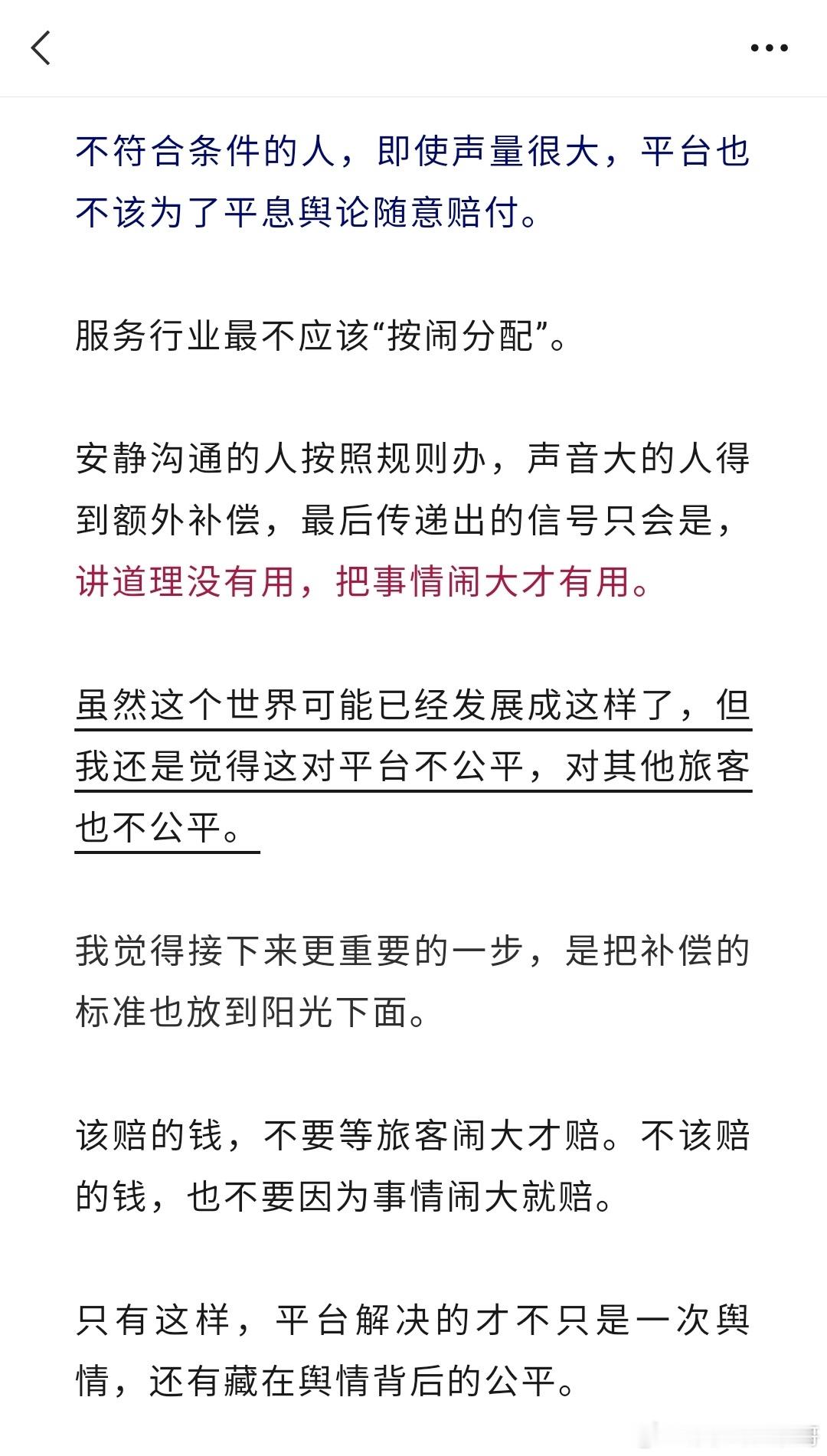 不符合条件的人，即使声量很大，平台也不该为了平息舆论随意赔付。

服务行业最不应该“按闹分配”。

安静沟通的人按照规则办，声音大的人得到额外补偿，最后传递出的信号只会是，讲道理没有用，把事情闹大才有用。

虽然这个世界可能已经发展成这样了，但我还是觉得这对平台不公平，对其他旅客也不公平。

我觉得接下来更重要的一步，是把补偿的标准也放到阳光下面。

该赔的钱，不要等旅客闹大才赔。不该赔的钱，也不要因为事情闹大就赔。

只有这样，平台解决的才不只是一次舆情，还有藏在舆情背后的公平。